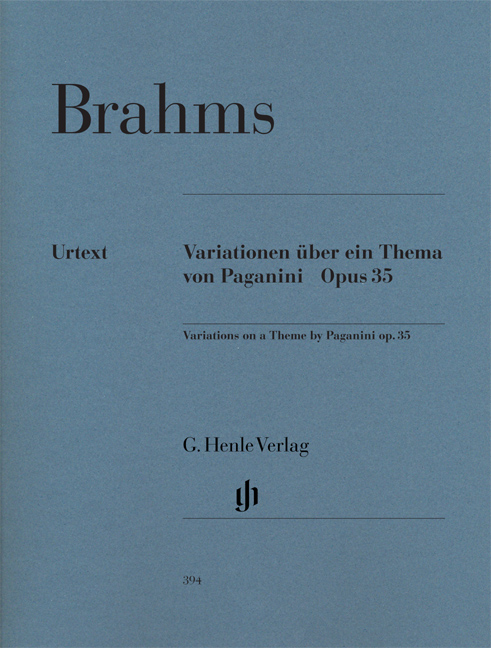 Brahms

Urtext

Variationen über ein Thema von Paganini Opus 35

Variations on a Theme by Paganini op. 35

G. Henle Verlag

gh

394